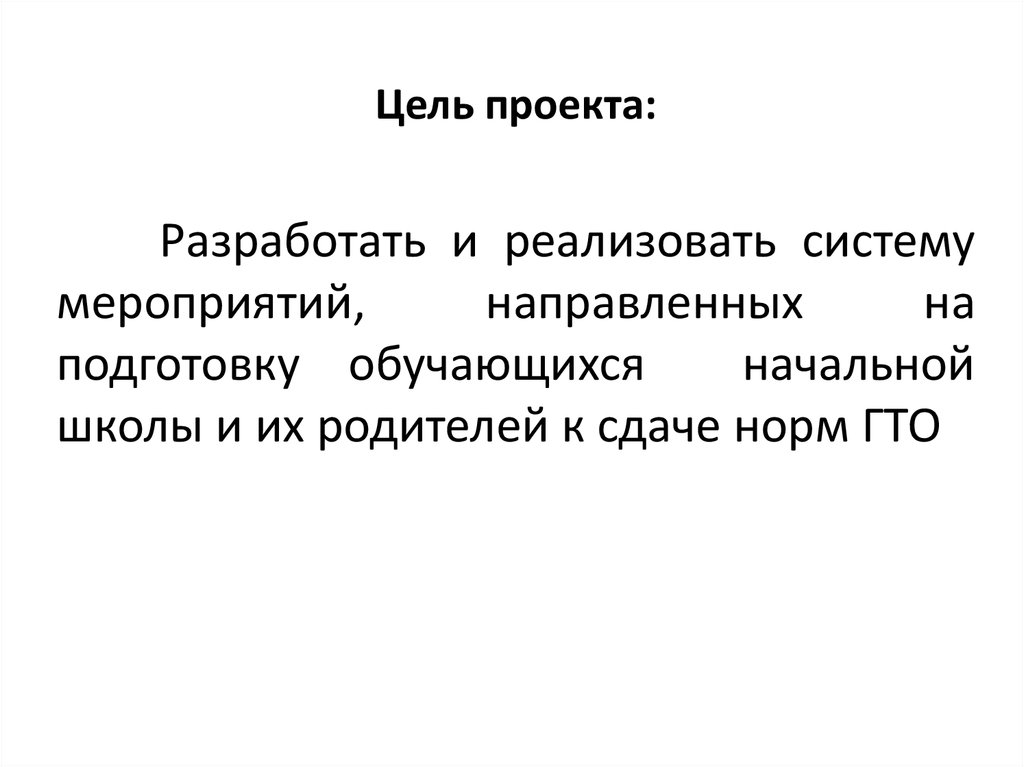 Цель проекта:

Разработать и реализовать систему мероприятий, направленных на подготовку обучающихся начальной школы и их родителей к сдаче норм ГТО